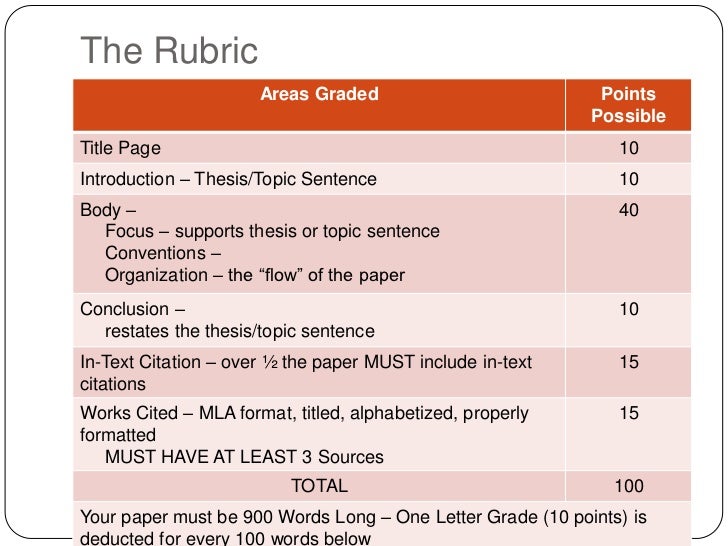 The Rubric

| Areas Graded | Points Possible |
|---|---|
| Title Page | 10 |
| Introduction – Thesis/Topic Sentence | 10 |
| Body – Focus – supports thesis or topic sentence Conventions – Organization – the “flow” of the paper | 40 |
| Conclusion – restates the thesis/topic sentence | 10 |
| In-Text Citation – over ½ the paper MUST include in-text citations | 15 |
| Works Cited – MLA format, titled, alphabetized, properly formatted MUST HAVE AT LEAST 3 Sources | 15 |
| TOTAL | 100 |
| Your paper must be 900 Words Long – One Letter Grade (10 points) is deducted for every 100 words below | |